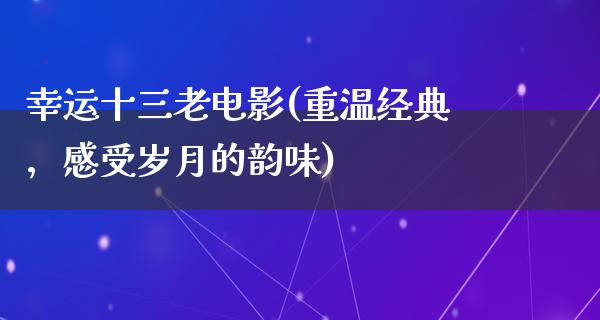 幸运十三老电影(重温经典，感受岁月的韵味)